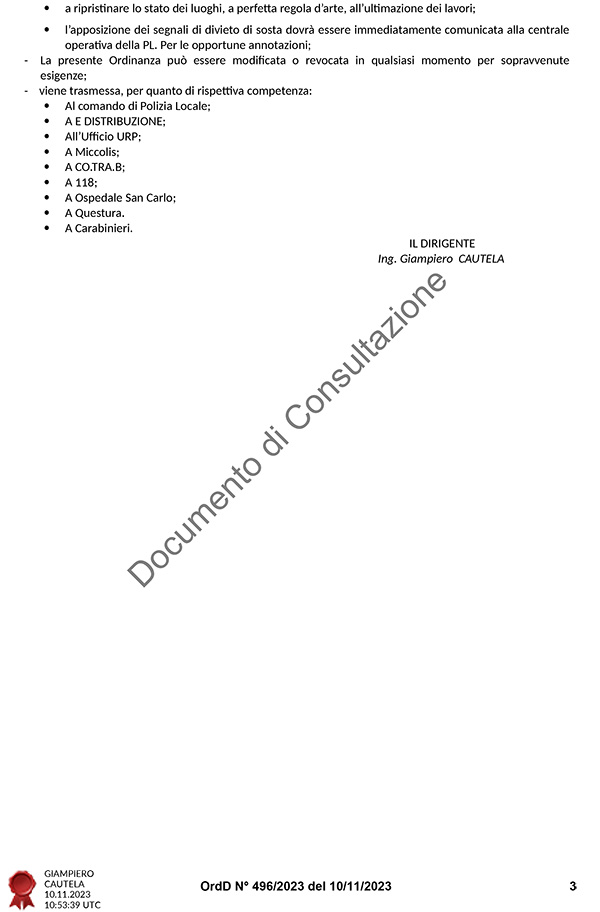 • a ripristinare lo stato dei luoghi, a perfetta regola d'arte, all'ultimazione dei lavori;

• l'apposizione dei segnali di divieto di sosta dovrà essere immediatamente comunicata alla centrale operativa della PL. Per le opportune annotazioni;

- La presente Ordinanza può essere modificata o revocata in qualsiasi momento per sopravvenute esigenze;
- viene trasmessa, per quanto di rispettiva competenza:
• Al comando di Polizia Locale;
• A E DISTRIBUZIONE;
• All'Ufficio URP;
• A Miccolis;
• A CO.TRA.B;
• A 118;
• A Ospedale San Carlo;
• A Questura.
• A Carabinieri.

IL DIRIGENTE
Ing. Giampiero CAUTELA

Documento di Consultazione

GIAMPIERO
CAUTELA
10.11.2023
10:53:39 UTC

OrdD N° 496/2023 del 10/11/2023

3